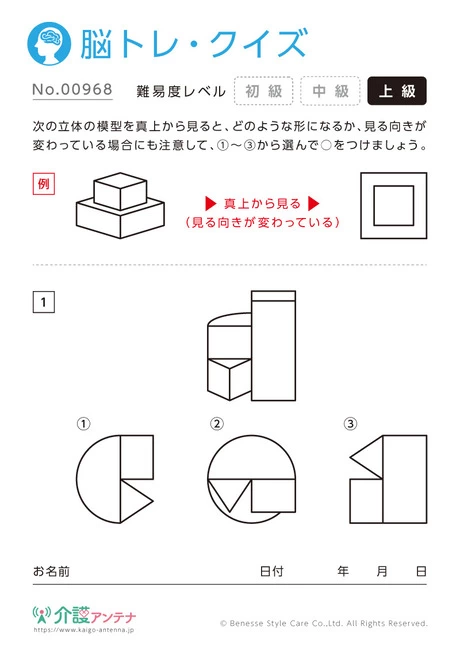 脳トレ・クイズ

No.00968　難易度レベル　初級　中級　上級

次の立体の模型を真上から見ると、どのような形になるか、見る向きが変わっている場合にも注意して、①～③から選んで○をつけましょう。

例

▶ 真上から見る ▶
（見る向きが変わっている）

1

①　②　③

お名前　日付　年　月　日

介護アンテナ
https://www.kaigo-antenna.jp

© Benesse Style Care Co.,Ltd. All Rights Reserved.